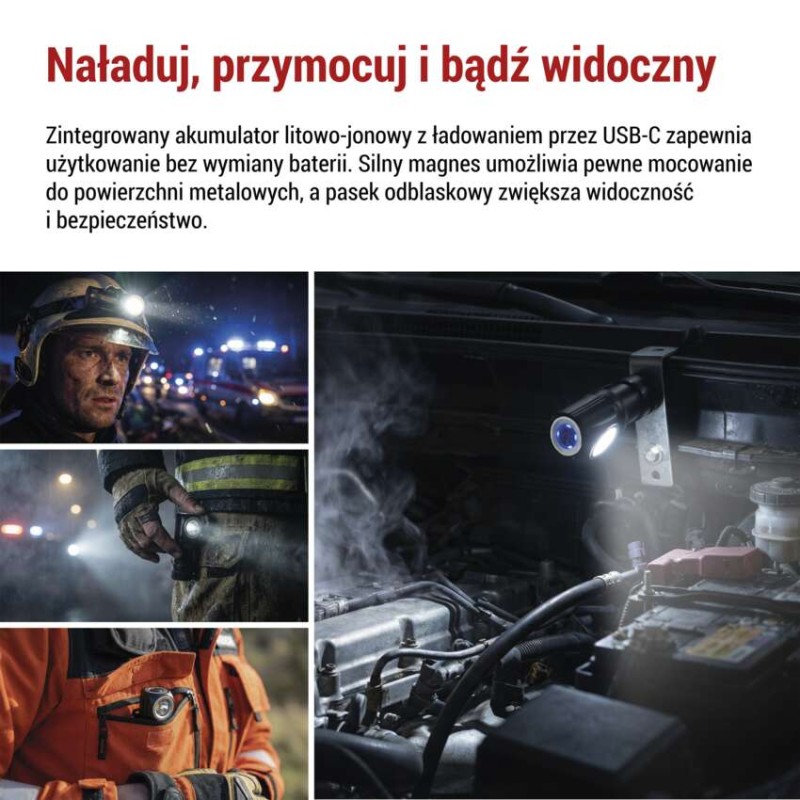 Naładuj, przymocuj i bądź widoczny

Zintegrowany akumulator litowo-jonowy z ładowaniem przez USB-C zapewnia użytkowanie bez wymiany baterii. Silny magnes umożliwia pewne mocowanie do powierzchni metalowych, a pasek odblaskowy zwiększa widoczność i bezpieczeństwo.